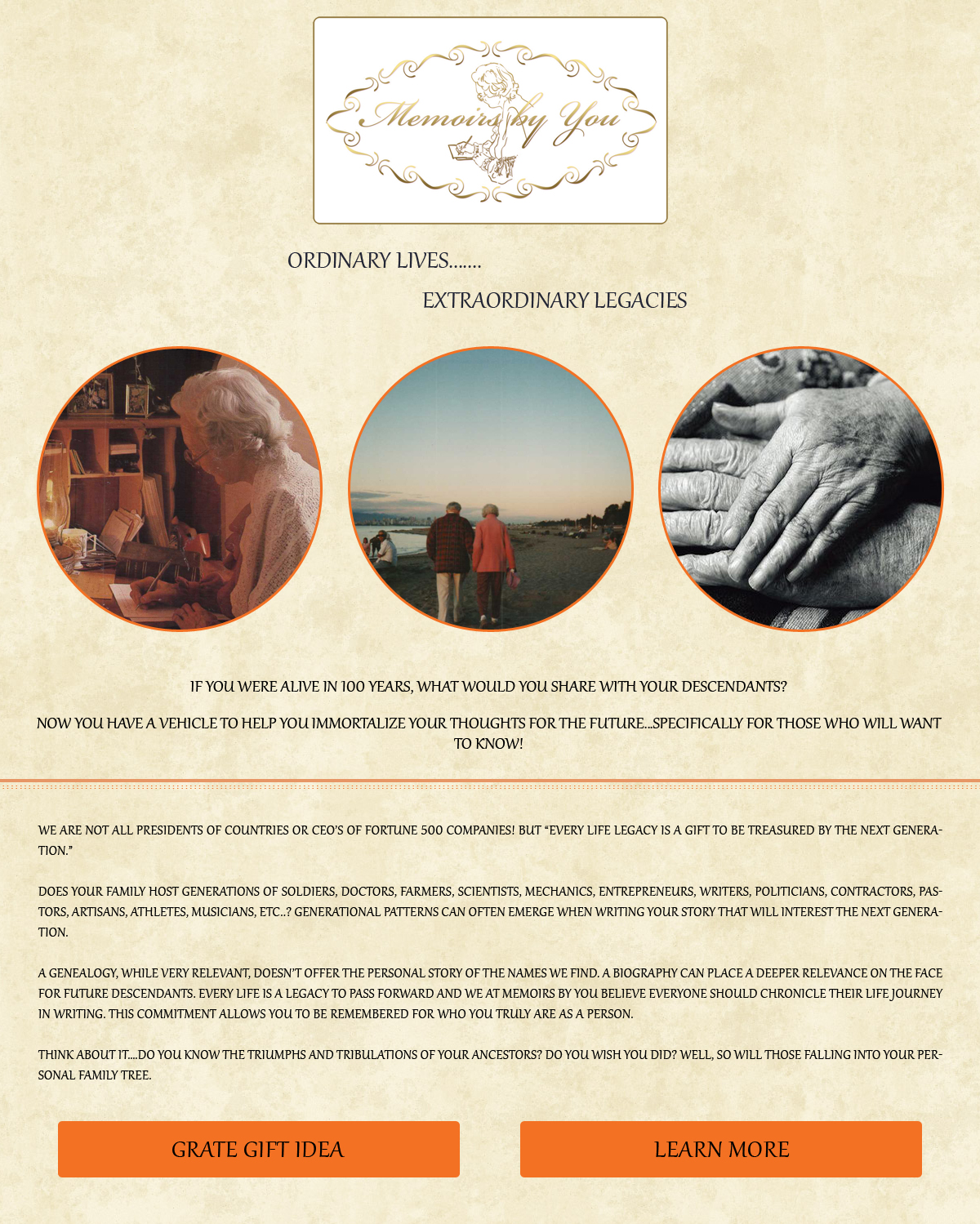 Memoirs by You

ORDINARY LIVES.......

EXTRAORDINARY LEGACIES

IF YOU WERE ALIVE IN 100 YEARS, WHAT WOULD YOU SHARE WITH YOUR DESCENDANTS?

NOW YOU HAVE A VEHICLE TO HELP YOU IMMORTALIZE YOUR THOUGHTS FOR THE FUTURE...SPECIFICALLY FOR THOSE WHO WILL WANT TO KNOW!

WE ARE NOT ALL PRESIDENTS OF COUNTRIES OR CEO'S OF FORTUNE 500 COMPANIES! BUT "EVERY LIFE LEGACY IS A GIFT TO BE TREASURED BY THE NEXT GENERATION."

DOES YOUR FAMILY HOST GENERATIONS OF SOLDIERS, DOCTORS, FARMERS, SCIENTISTS, MECHANICS, ENTREPRENEURS, WRITERS, POLITICIANS, CONTRACTORS, PASTORS, ARTISANS, ATHLETES, MUSICIANS, ETC..? GENERATIONAL PATTERNS CAN OFTEN EMERGE WHEN WRITING YOUR STORY THAT WILL INTEREST THE NEXT GENERATION.

A GENEALOGY, WHILE VERY RELEVANT, DOESN'T OFFER THE PERSONAL STORY OF THE NAMES WE FIND. A BIOGRAPHY CAN PLACE A DEEPER RELEVANCE ON THE FACE FOR FUTURE DESCENDANTS. EVERY LIFE IS A LEGACY TO PASS FORWARD AND WE AT MEMOIRS BY YOU BELIEVE EVERYONE SHOULD CHRONICLE THEIR LIFE JOURNEY IN WRITING. THIS COMMITMENT ALLOWS YOU TO BE REMEMBERED FOR WHO YOU TRULY ARE AS A PERSON.

THINK ABOUT IT....DO YOU KNOW THE TRIUMPHS AND TRIBULATIONS OF YOUR ANCESTORS? DO YOU WISH YOU DID? WELL, SO WILL THOSE FALLING INTO YOUR PERSONAL FAMILY TREE.

GRATE GIFT IDEA

LEARN MORE